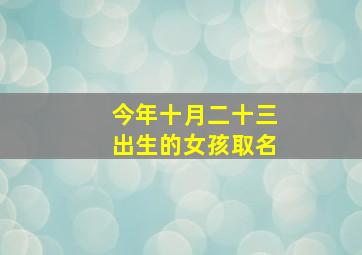 今年十月二十三
出生的女孩取名